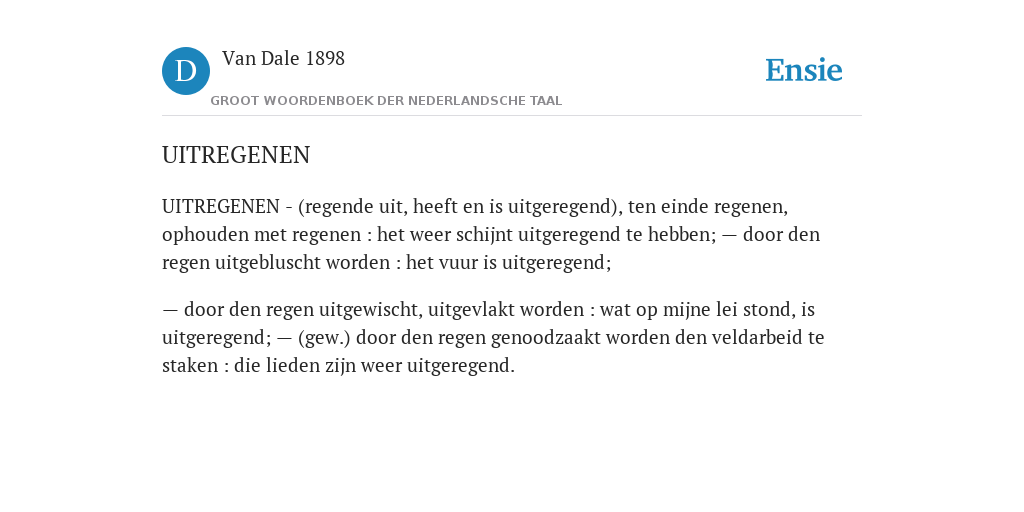 D Van Dale 1898

GROOT WOORDENBOEK DER NEDERLANDSCHE TAAL

Ensie

UITREGENEN

UITREGENEN - (regende uit, heeft en is uitgeregend), ten einde regenen, ophouden met regenen : het weer schijnt uitgeregend te hebben; — door den regen uitgebluscht worden : het vuur is uitgeregend;

— door den regen uitgewischt, uitgevlakt worden : wat op mijne lei stond, is uitgeregend; — (gew.) door den regen genoodzaakt worden den veldarbeid te staken : die lieden zijn weer uitgeregend.